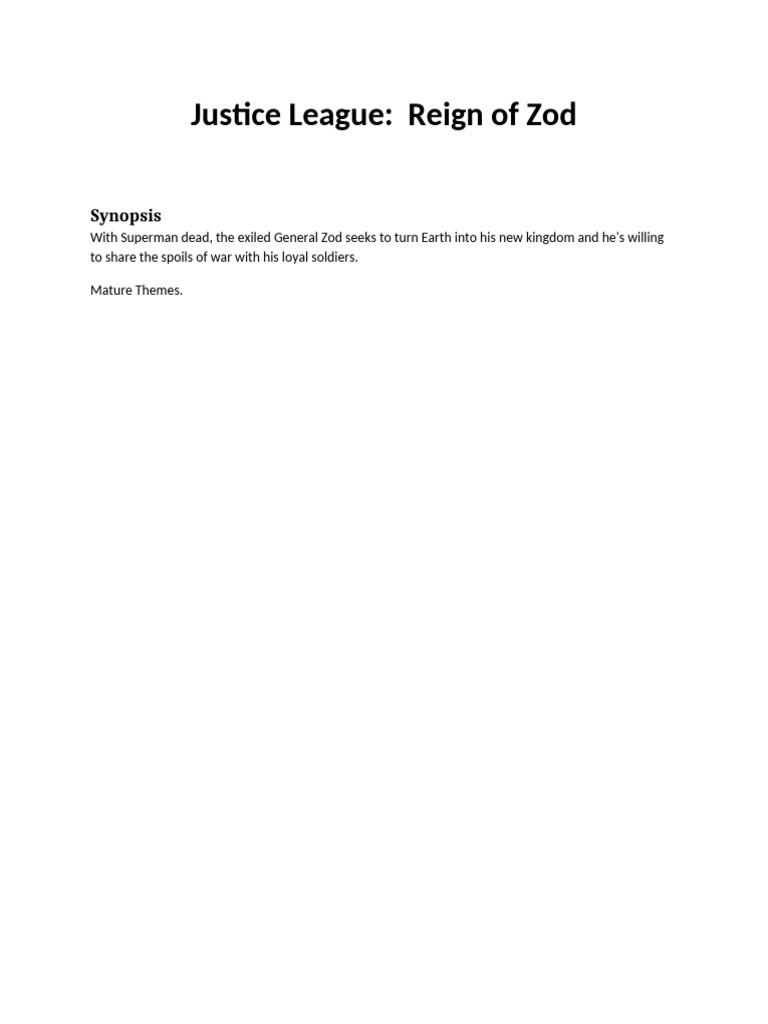 Justice League:  Reign of Zod

Synopsis

With Superman dead, the exiled General Zod seeks to turn Earth into his new kingdom and he's willing to share the spoils of war with his loyal soldiers.

Mature Themes.